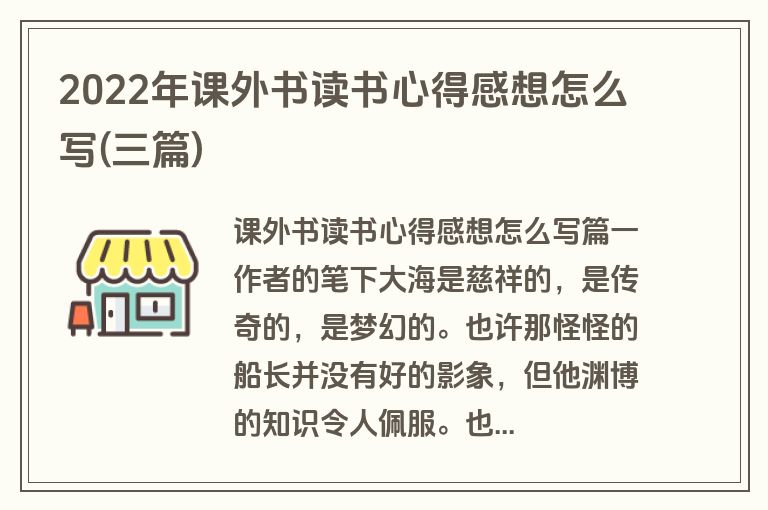 2022年课外书读书心得感想怎么写(三篇)

课外书读书心得感想怎么写篇一作者的笔下大海是慈祥的，是传奇的，是梦幻的。也许那怪怪的船长并没有好的影象，但他渊博的知识令人佩服。也...